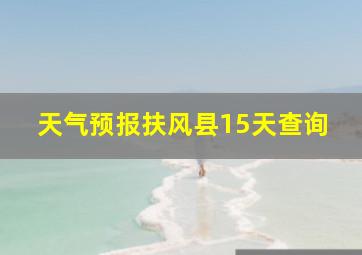 天气预报扶风县15天查询